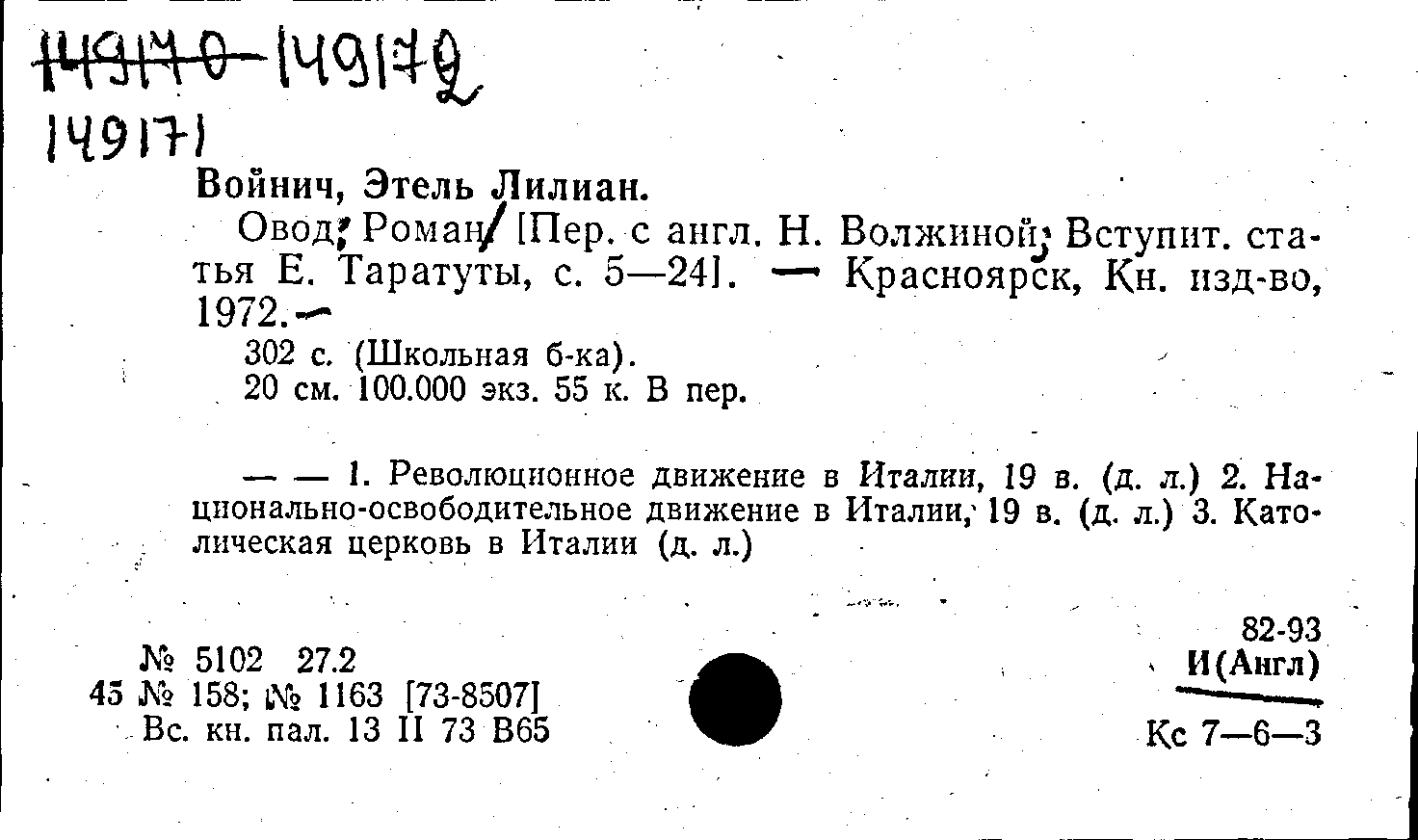 149170 149172

149171

Войнич, Этель Лилиан.

Овод; Роман/ [Пер. с англ. Н. Волжиной; Вступит. статья Е. Таратуты, с. 5—24]. — Красноярск, Кн. изд-во, 1972.—

302 с. (Школьная б-ка).

20 см. 100.000 экз. 55 к. В пер.

— — 1. Революционное движение в Италии, 19 в. (д. л.) 2. Национально-освободительное движение в Италии, 19 в. (д. л.) 3. Католическая церковь в Италии (д. л.)

№ 5102 27.2
45 № 158; № 1163 [73-8507]
Вс. кн. пал. 13 II 73 В65

82-93
И(Англ)

Кс 7—6—3